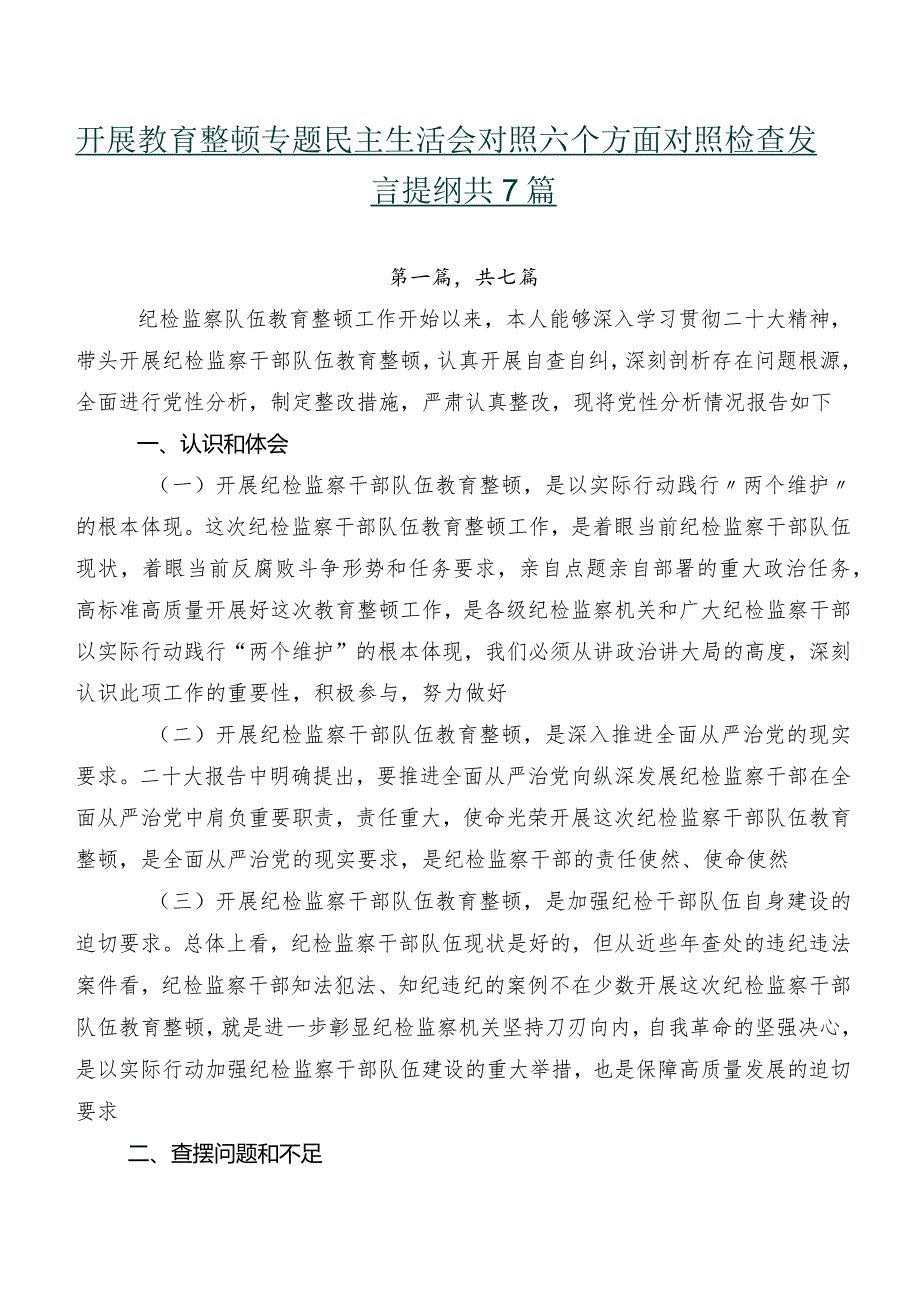 开展教育整顿专题民主生活会对照六个方面对照检查发言提纲共7篇

第一篇，共七篇

纪检监察队伍教育整顿工作开始以来，本人能够深入学习贯彻二十大精神，带头开展纪检监察干部队伍教育整顿，认真开展自查自纠，深刻剖析存在问题根源，全面进行党性分析，制定整改措施，严肃认真整改，现将党性分析情况报告如下

一、认识和体会

（一）开展纪检监察干部队伍教育整顿，是以实际行动践行〃两个维护〃的根本体现。这次纪检监察干部队伍教育整顿工作，是着眼当前纪检监察干部队伍现状，着眼当前反腐败斗争形势和任务要求，亲自点题亲自部署的重大政治任务，高标准高质量开展好这次教育整顿工作，是各级纪检监察机关和广大纪检监察干部以实际行动践行“两个维护”的根本体现，我们必须从讲政治讲大局的高度，深刻认识此项工作的重要性，积极参与，努力做好

（二）开展纪检监察干部队伍教育整顿，是深入推进全面从严治党的现实要求。二十大报告中明确提出，要推进全面从严治党向纵深发展纪检监察干部在全面从严治党中肩负重要职责，责任重大，使命光荣开展这次纪检监察干部队伍教育整顿，是全面从严治党的现实要求，是纪检监察干部的责任使然、使命使然

（三）开展纪检监察干部队伍教育整顿，是加强纪检干部队伍自身建设的迫切要求。总体上看，纪检监察干部队伍现状是好的，但从近些年查处的违纪违法案件看，纪检监察干部知法犯法、知纪违纪的案例不在少数开展这次纪检监察干部队伍教育整顿，就是进一步彰显纪检监察机关坚持刀刃向内，自我革命的坚强决心，是以实际行动加强纪检监察干部队伍建设的重大举措，也是保障高质量发展的迫切要求

二、查摆问题和不足